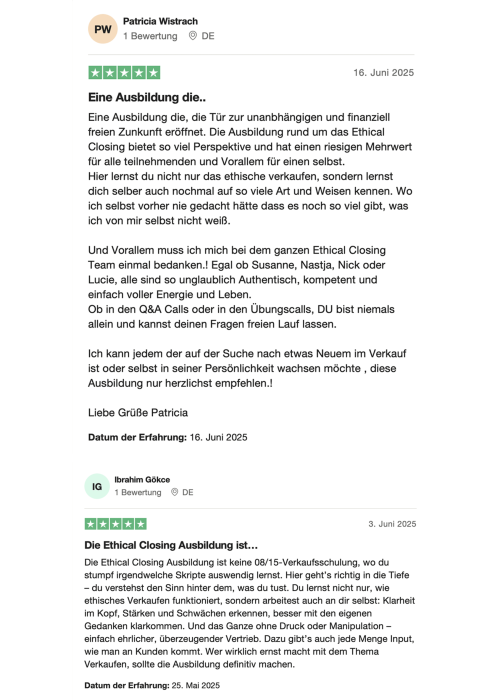 PW
Patricia Wistrach
1 Bewertung DE

16. Juni 2025

Eine Ausbildung die..

Eine Ausbildung die, die Tür zur unanbhängigen und finanziell freien Zunkunft eröffnet. Die Ausbildung rund um das Ethical Closing bietet so viel Perspektive und hat einen riesigen Mehrwert für alle teilnehmenden und Vorallem für einen selbst.
Hier lernst du nicht nur das ethische verkaufen, sondern lernst dich selber auch nochmal auf so viele Art und Weisen kennen. Wo ich selbst vorher nie gedacht hätte dass es noch so viel gibt, was ich von mir selbst nicht weiß.

Und Vorallem muss ich mich bei dem ganzen Ethical Closing Team einmal bedanken.! Egal ob Susanne, Nastja, Nick oder Lucie, alle sind so unglaublich Authentisch, kompetent und einfach voller Energie und Leben.
Ob in den Q&A Calls oder in den Übungscalls, DU bist niemals allein und kannst deinen Fragen freien Lauf lassen.

Ich kann jedem der auf der Suche nach etwas Neuem im Verkauf ist oder selbst in seiner Persönlichkeit wachsen möchte , diese Ausbildung nur herzlichst empfehlen.!

Liebe Grüße Patricia

Datum der Erfahrung: 16. Juni 2025

IG
Ibrahim Gökce
1 Bewertung DE

3. Juni 2025

Die Ethical Closing Ausbildung ist…

Die Ethical Closing Ausbildung ist keine 08/15-Verkaufsschulung, wo du stumpf irgendwelche Skripte auswendig lernst. Hier geht's richtig in die Tiefe – du verstehst den Sinn hinter dem, was du tust. Du lernst nicht nur, wie ethisches Verkaufen funktioniert, sondern arbeitest auch an dir selbst: Klarheit im Kopf, Stärken und Schwächen erkennen, besser mit den eigenen Gedanken klarkommen. Und das Ganze ohne Druck oder Manipulation – einfach ehrlicher, überzeugender Vertrieb. Dazu gibt's auch jede Menge Input, wie man an Kunden kommt. Wer wirklich ernst macht mit dem Thema Verkaufen, sollte die Ausbildung definitiv machen.

Datum der Erfahrung: 25. Mai 2025